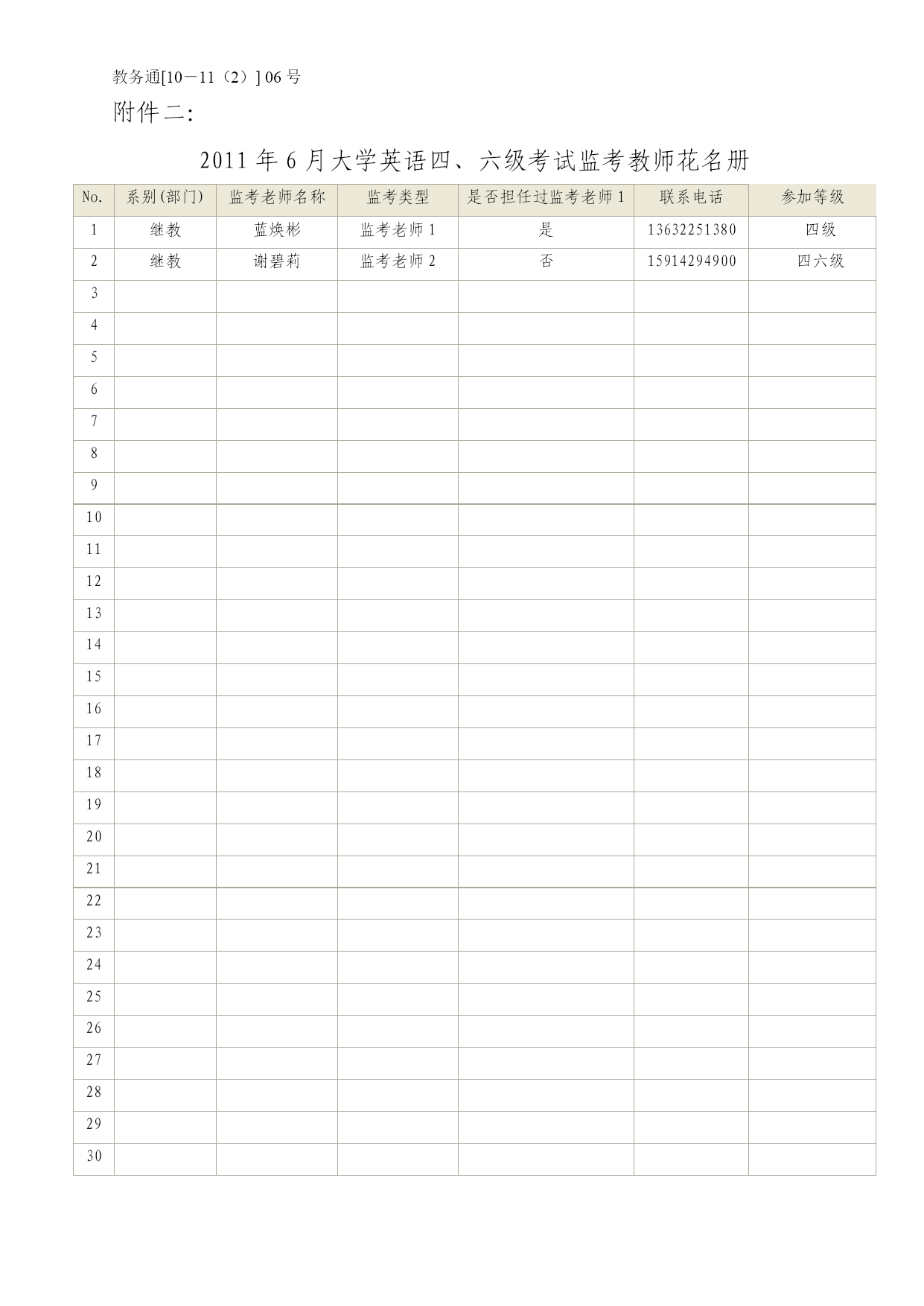 教务通[10－11（2）] 06 号

附件二:

2011 年 6 月大学英语四、六级考试监考教师花名册

| No. | 系别(部门) | 监考老师名称 | 监考类型 | 是否担任过监考老师 1 | 联系电话 | 参加等级 |
|---|---|---|---|---|---|---|
| 1 | 继教 | 蓝焕彬 | 监考老师 1 | 是 | 13632251380 | 四级 |
| 2 | 继教 | 谢碧莉 | 监考老师 2 | 否 | 15914294900 | 四六级 |
| 3 | | | | | | |
| 4 | | | | | | |
| 5 | | | | | | |
| 6 | | | | | | |
| 7 | | | | | | |
| 8 | | | | | | |
| 9 | | | | | | |
| 10 | | | | | | |
| 11 | | | | | | |
| 12 | | | | | | |
| 13 | | | | | | |
| 14 | | | | | | |
| 15 | | | | | | |
| 16 | | | | | | |
| 17 | | | | | | |
| 18 | | | | | | |
| 19 | | | | | | |
| 20 | | | | | | |
| 21 | | | | | | |
| 22 | | | | | | |
| 23 | | | | | | |
| 24 | | | | | | |
| 25 | | | | | | |
| 26 | | | | | | |
| 27 | | | | | | |
| 28 | | | | | | |
| 29 | | | | | | |
| 30 | | | | | | |